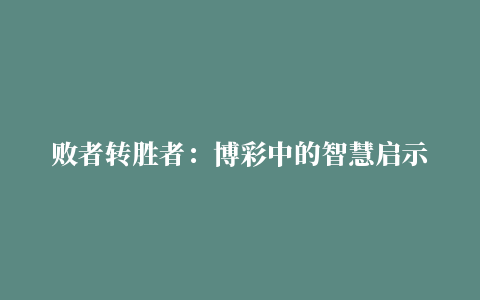 败者转胜者：博彩中的智慧启示